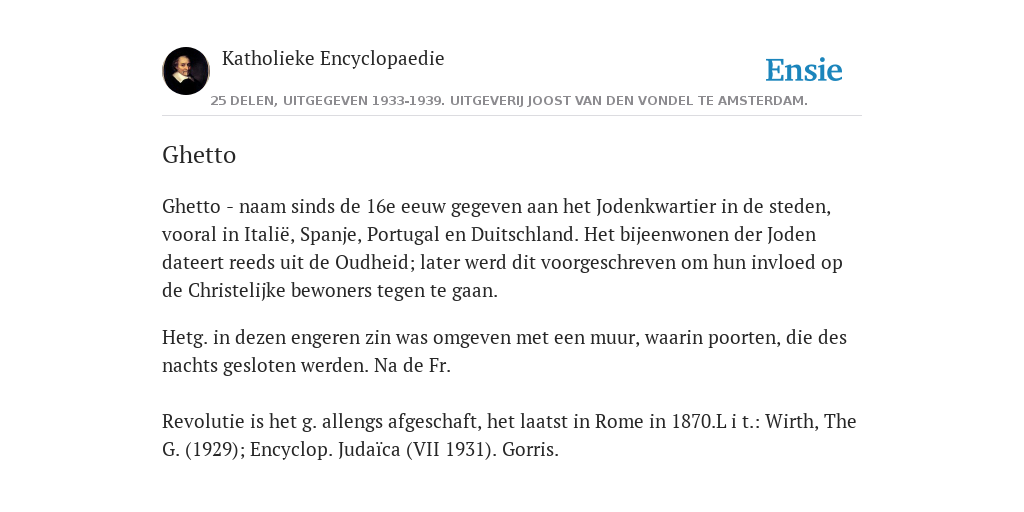 Katholieke Encyclopaedie

Ensie

25 DELEN, UITGEGEVEN 1933-1939. UITGEVERIJ JOOST VAN DEN VONDEL TE AMSTERDAM.

Ghetto

Ghetto - naam sinds de 16e eeuw gegeven aan het Jodenkwartier in de steden, vooral in Italië, Spanje, Portugal en Duitschland. Het bijeenwonen der Joden dateert reeds uit de Oudheid; later werd dit voorgeschreven om hun invloed op de Christelijke bewoners tegen te gaan.

Hetg. in dezen engeren zin was omgeven met een muur, waarin poorten, die des nachts gesloten werden. Na de Fr.

Revolutie is het g. allengs afgeschaft, het laatst in Rome in 1870.L i t.: Wirth, The G. (1929); Encyclop. Judaïca (VII 1931). Gorris.